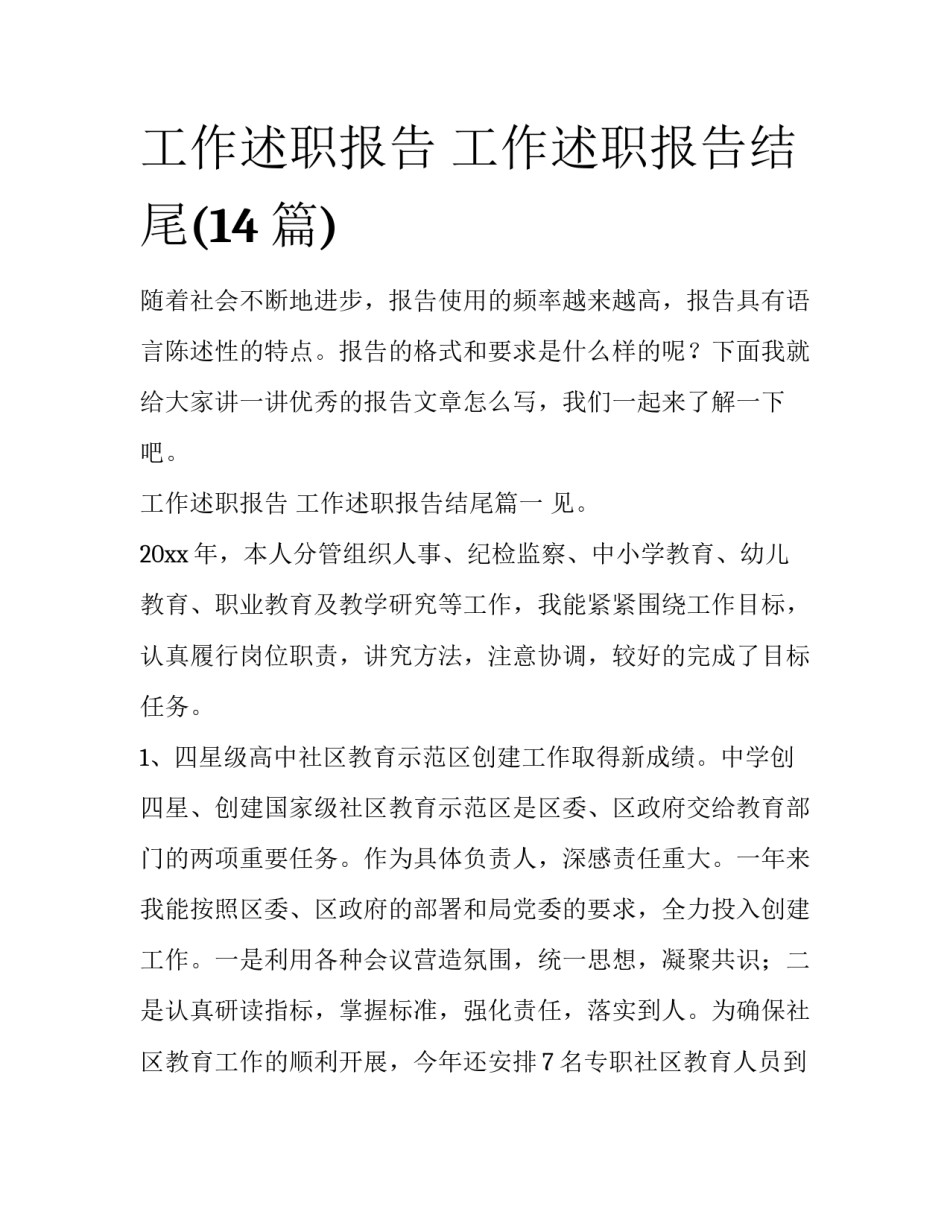 工作述职报告 工作述职报告结尾(14 篇)

随着社会不断地进步，报告使用的频率越来越高，报告具有语言陈述性的特点。报告的格式和要求是什么样的呢？下面我就给大家讲一讲优秀的报告文章怎么写，我们一起来了解一下吧。

工作述职报告 工作述职报告结尾篇一 见。

20xx 年，本人分管组织人事、纪检监察、中小学教育、幼儿教育、职业教育及教学研究等工作，我能紧紧围绕工作目标，认真履行岗位职责，讲究方法，注意协调，较好的完成了目标任务。

1、四星级高中社区教育示范区创建工作取得新成绩。中学创四星、创建国家级社区教育示范区是区委、区政府交给教育部门的两项重要任务。作为具体负责人，深感责任重大。一年来我能按照区委、区政府的部署和局党委的要求，全力投入创建工作。一是利用各种会议营造氛围，统一思想，凝聚共识；二是认真研读指标，掌握标准，强化责任，落实到人。为确保社区教育工作的顺利开展，今年还安排 7 名专职社区教育人员到